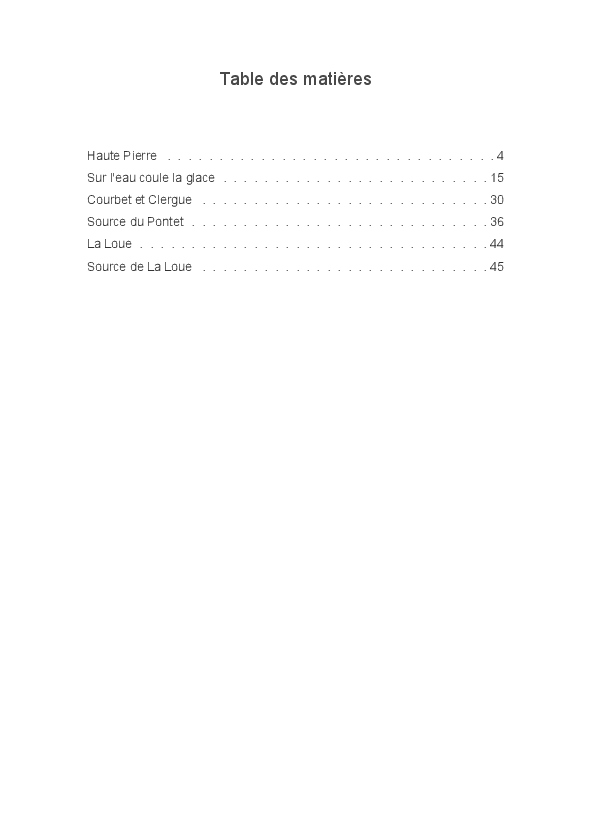 Table des matières

Haute Pierre 4
Sur l'eau coule la glace 15
Courbet et Clergue 30
Source du Pontet 36
La Loue 44
Source de La Loue 45